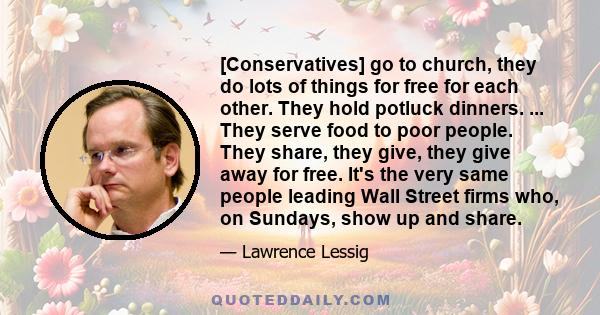 [Conservatives] go to church, they do lots of things for free for each other. They hold potluck dinners. ... They serve food to poor people. They share, they give, they give away for free. It's the very same people leading Wall Street firms who, on Sundays, show up and share.

— Lawrence Lessig

QUOTEDDAILY.COM